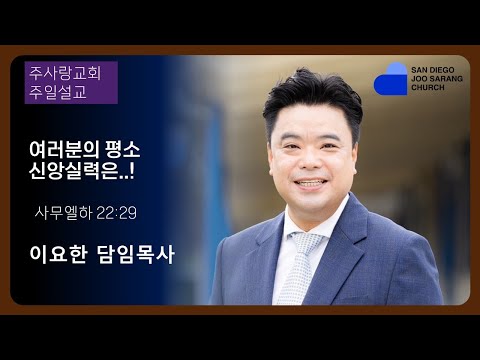 주사랑교회
주일설교

SAN DIEGO
JOO SARANG
CHURCH

여러분의 평소
신앙실력은..!

사무엘하 22:29

이요한 담임목사